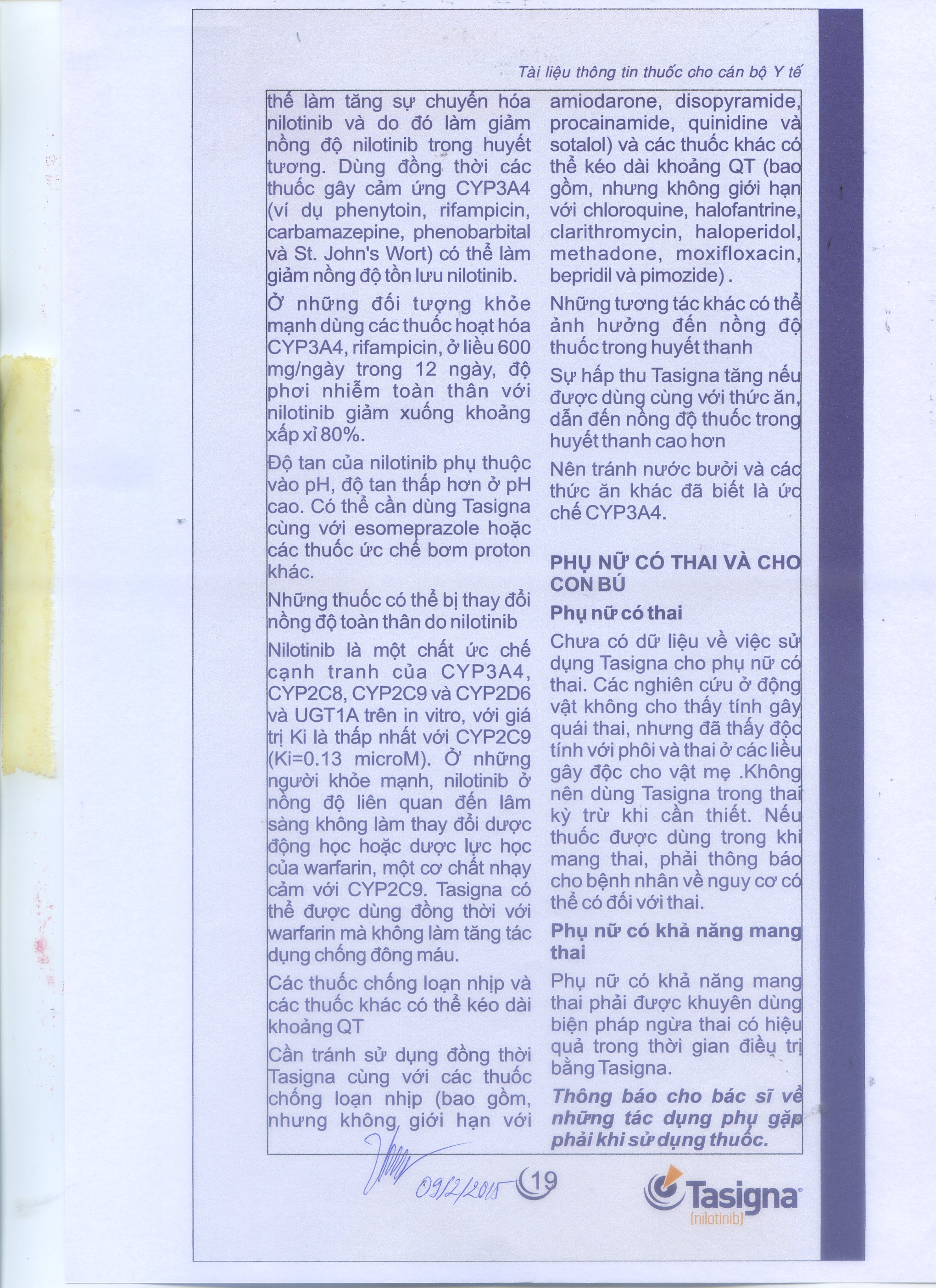 Tài liệu thông tin thuốc cho cán bộ Y tế

thể làm tăng sự chuyển hóa nilotinib và do đó làm giảm nồng độ nilotinib trong huyết tương. Dùng đồng thời các thuốc gây cảm ứng CYP3A4 (ví dụ phenytoin, rifampicin, carbamazepine, phenobarbital và St. John's Wort) có thể làm giảm nồng độ tồn lưu nilotinib.

Ở những đối tượng khỏe mạnh dùng các thuốc hoạt hóa CYP3A4, rifampicin, ở liều 600 mg/ngày trong 12 ngày, độ phơi nhiễm toàn thân với nilotinib giảm xuống khoảng xấp xỉ 80%.

Độ tan của nilotinib phụ thuộc vào pH, độ tan thấp hơn ở pH cao. Có thể cần dùng Tasigna cùng với esomeprazole hoặc các thuốc ức chế bơm proton khác.

Những thuốc có thể bị thay đổi nồng độ toàn thân do nilotinib

Nilotinib là một chất ức chế cạnh tranh của CYP3A4, CYP2C8, CYP2C9 và CYP2D6 và UGT1A trên in vitro, với giá trị Ki là thấp nhất với CYP2C9 (Ki=0.13 microM). Ở những người khỏe mạnh, nilotinib ở nồng độ liên quan đến lâm sàng không làm thay đổi dược động học hoặc dược lực học của warfarin, một cơ chất nhạy cảm với CYP2C9. Tasigna có thể được dùng đồng thời với warfarin mà không làm tăng tác dụng chống đông máu.

Các thuốc chống loạn nhịp và các thuốc khác có thể kéo dài khoảng QT

Cần tránh sử dụng đồng thời Tasigna cùng với các thuốc chống loạn nhịp (bao gồm, nhưng không giới hạn với amiodarone, disopyramide, procainamide, quinidine và sotalol) và các thuốc khác có thể kéo dài khoảng QT (bao gồm, nhưng không giới hạn với chloroquine, halofantrine, clarithromycin, haloperidol, methadone, moxifloxacin, bepridil và pimozide) .

Những tương tác khác có thể ảnh hưởng đến nồng độ thuốc trong huyết thanh

Sự hấp thu Tasigna tăng nếu được dùng cùng với thức ăn, dẫn đến nồng độ thuốc trong huyết thanh cao hơn

Nên tránh nước bưởi và các thức ăn khác đã biết là ức chế CYP3A4.

PHỤ NỮ CÓ THAI VÀ CHO CON BÚ

Phụ nữ có thai

Chưa có dữ liệu về việc sử dụng Tasigna cho phụ nữ có thai. Các nghiên cứu ở động vật không cho thấy tính gây quái thai, nhưng đã thấy độc tính với phôi và thai ở các liều gây độc cho vật mẹ .Không nên dùng Tasigna trong thai kỳ trừ khi cần thiết. Nếu thuốc được dùng trong khi mang thai, phải thông báo cho bệnh nhân về nguy cơ có thể có đối với thai.

Phụ nữ có khả năng mang thai

Phụ nữ có khả năng mang thai phải được khuyên dùng biện pháp ngừa thai có hiệu quả trong thời gian điều trị bằng Tasigna.

Thông báo cho bác sĩ về những tác dụng phụ gặp phải khi sử dụng thuốc.

09/2/2015 19

Tasigna
(nilotinib)